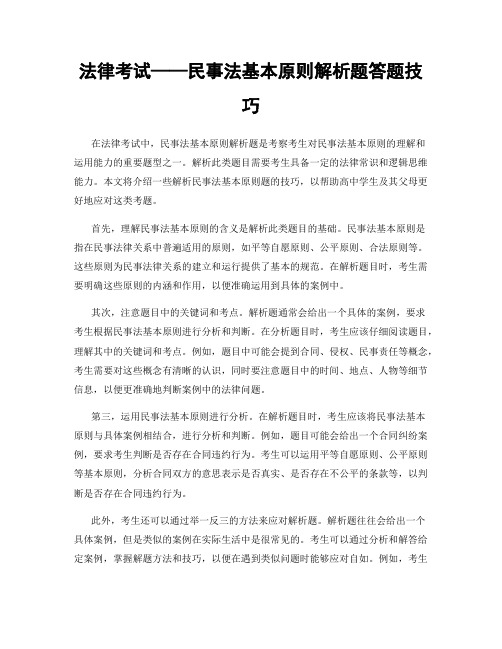 法律考试——民事法基本原则解析题答题技巧

在法律考试中，民事法基本原则解析题是考察考生对民事法基本原则的理解和运用能力的重要题型之一。解析此类题目需要考生具备一定的法律常识和逻辑思维能力。本文将介绍一些解析民事法基本原则题的技巧，以帮助高中学生及其父母更好地应对这类考题。

首先，理解民事法基本原则的含义是解析此类题目的基础。民事法基本原则是指在民事法律关系中普遍适用的原则，如平等自愿原则、公平原则、合法原则等。这些原则为民事法律关系的建立和运行提供了基本的规范。在解析题目时，考生需要明确这些原则的内涵和作用，以便准确运用到具体的案例中。

其次，注意题目中的关键词和考点。解析题通常会给出一个具体的案例，要求考生根据民事法基本原则进行分析和判断。在分析题目时，考生应该仔细阅读题目，理解其中的关键词和考点。例如，题目中可能会提到合同、侵权、民事责任等概念，考生需要对这些概念有清晰的认识，同时要注意题目中的时间、地点、人物等细节信息，以便更准确地判断案例中的法律问题。

第三，运用民事法基本原则进行分析。在解析题目时，考生应该将民事法基本原则与具体案例相结合，进行分析和判断。例如，题目可能会给出一个合同纠纷案例，要求考生判断是否存在合同违约行为。考生可以运用平等自愿原则、公平原则等基本原则，分析合同双方的意思表示是否真实、是否存在不公平的条款等，以判断是否存在合同违约行为。

此外，考生还可以通过举一反三的方法来应对解析题。解析题往往会给出一个具体案例，但是类似的案例在实际生活中是很常见的。考生可以通过分析和解答给定案例，掌握解题方法和技巧，以便在遇到类似问题时能够应对自如。例如，考生